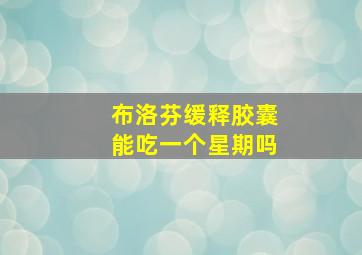 布洛芬缓释胶囊
能吃一个星期吗